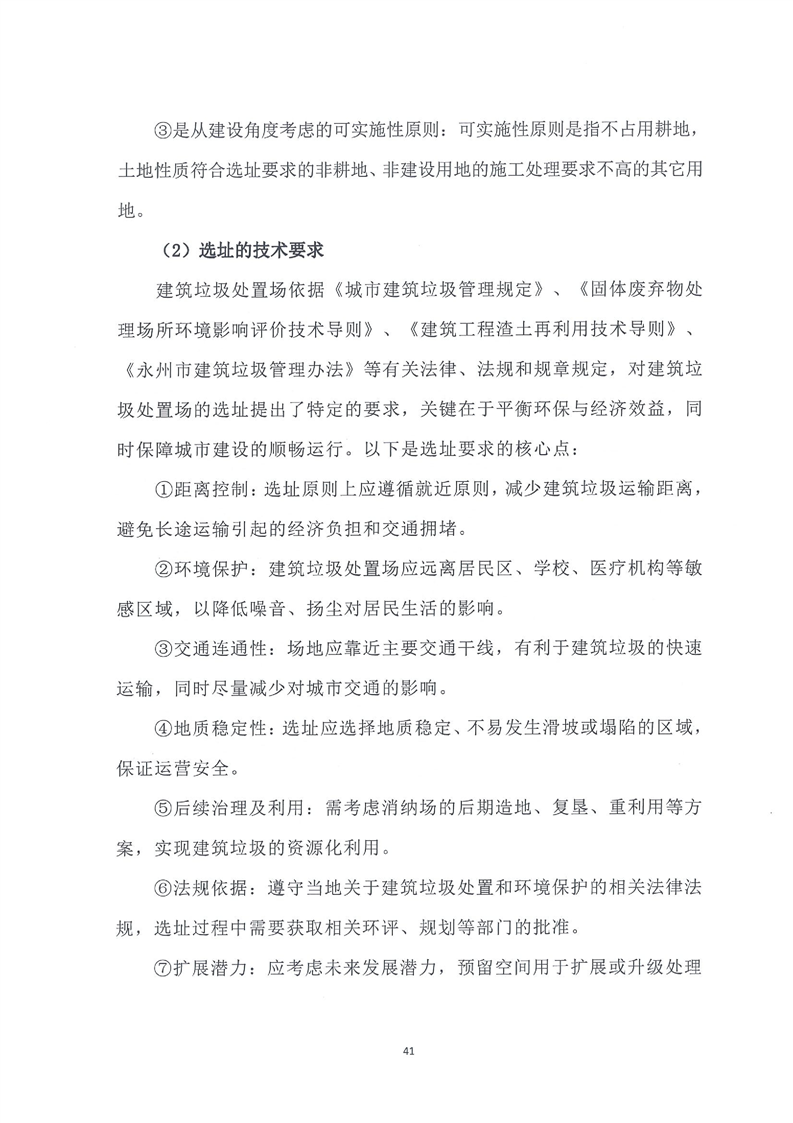 ③是从建设角度考虑的可实施性原则：可实施性原则是指不占用耕地，土地性质符合选址要求的非耕地、非建设用地的施工处理要求不高的其它用地。

（2）选址的技术要求

建筑垃圾处置场依据《城市建筑垃圾管理规定》、《固体废弃物处理场所环境影响评价技术导则》、《建筑工程渣土再利用技术导则》、《永州市建筑垃圾管理办法》等有关法律、法规和规章规定，对建筑垃圾处置场的选址提出了特定的要求，关键在于平衡环保与经济效益，同时保障城市建设的顺畅运行。以下是选址要求的核心点：

①距离控制：选址原则上应遵循就近原则，减少建筑垃圾运输距离，避免长途运输引起的经济负担和交通拥堵。

②环境保护：建筑垃圾处置场应远离居民区、学校、医疗机构等敏感区域，以降低噪音、扬尘对居民生活的影响。

③交通连通性：场地应靠近主要交通干线，有利于建筑垃圾的快速运输，同时尽量减少对城市交通的影响。

④地质稳定性：选址应选择地质稳定、不易发生滑坡或塌陷的区域，保证运营安全。

⑤后续治理及利用：需考虑消纳场的后期造地、复垦、重利用等方案，实现建筑垃圾的资源化利用。

⑥法规依据：遵守当地关于建筑垃圾处置和环境保护的相关法律法规，选址过程中需要获取相关环评、规划等部门的批准。

⑦扩展潜力：应考虑未来发展潜力，预留空间用于扩展或升级处理

41